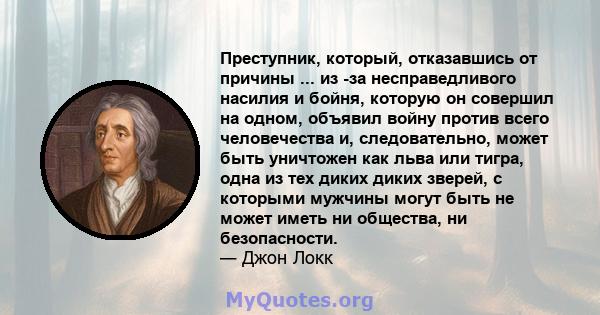 Преступник, который, отказавшись от причины ... из -за несправедливого насилия и бойня, которую он совершил на одном, объявил войну против всего человечества и, следовательно, может быть уничтожен как льва или тигра, одна из тех диких диких зверей, с которыми мужчины могут быть не может иметь ни общества, ни безопасности.
— Джон Локк

MyQuotes.org